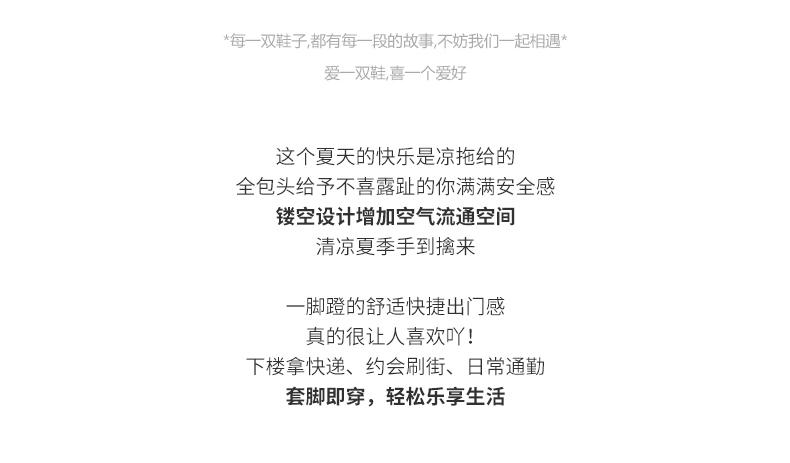 *每一双鞋子,都有每一段的故事,不妨我们一起相遇*
爱一双鞋,喜一个爱好

这个夏天的快乐是凉拖给的
全包头给予不喜露趾的你满满安全感
镂空设计增加空气流通空间
清凉夏季手到擒来

一脚蹬的舒适快捷出门感
真的很让人喜欢吖!
下楼拿快递、约会刷街、日常通勤
套脚即穿,轻松乐享生活